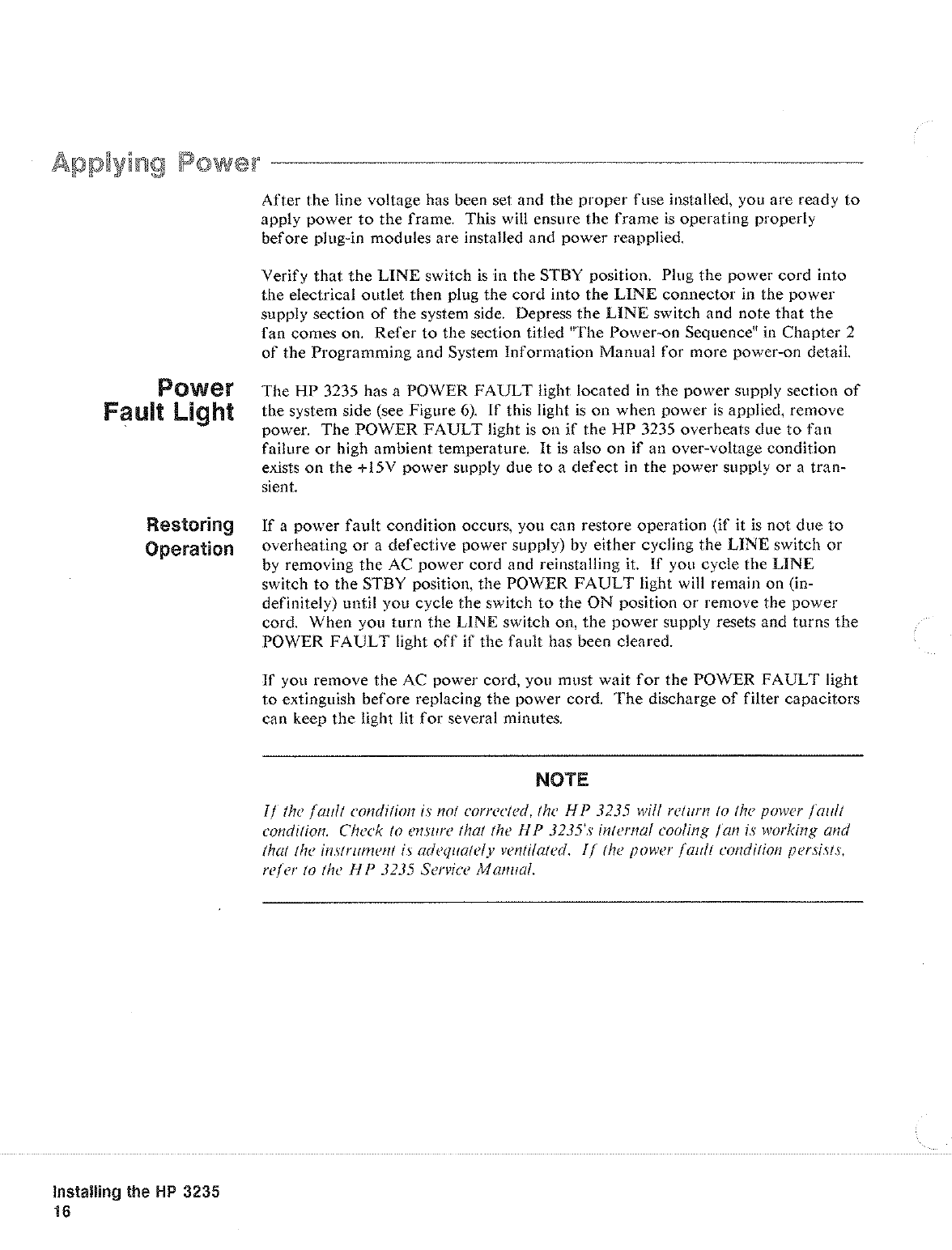 Applying Power

After the line voltage has been set and the proper fuse installed, you are ready to apply power to the frame. This will ensure the frame is operating properly before plug-in modules are installed and power reapplied.

Verify that the LINE switch is in the STBY position. Plug the power cord into the electrical outlet then plug the cord into the LINE connector in the power supply section of the system side. Depress the LINE switch and note that the fan comes on. Refer to the section titled "The Power-on Sequence" in Chapter 2 of the Programming and System Information Manual for more power-on detail.

Power Fault Light

The HP 3235 has a POWER FAULT light located in the power supply section of the system side (see Figure 6). If this light is on when power is applied, remove power. The POWER FAULT light is on if the HP 3235 overheats due to fan failure or high ambient temperature. It is also on if an over-voltage condition exists on the +15V power supply due to a defect in the power supply or a transient.

Restoring Operation

If a power fault condition occurs, you can restore operation (if it is not due to overheating or a defective power supply) by either cycling the LINE switch or by removing the AC power cord and reinstalling it. If you cycle the LINE switch to the STBY position, the POWER FAULT light will remain on (indefinitely) until you cycle the switch to the ON position or remove the power cord. When you turn the LINE switch on, the power supply resets and turns the POWER FAULT light off if the fault has been cleared.

If you remove the AC power cord, you must wait for the POWER FAULT light to extinguish before replacing the power cord. The discharge of filter capacitors can keep the light lit for several minutes.

NOTE

If the fault condition is not corrected, the HP 3235 will return to the power fault condition. Check to ensure that the HP 3235's internal cooling fan is working and that the instrument is adequately ventilated. If the power fault condition persists, refer to the HP 3235 Service Manual.

Installing the HP 3235
16